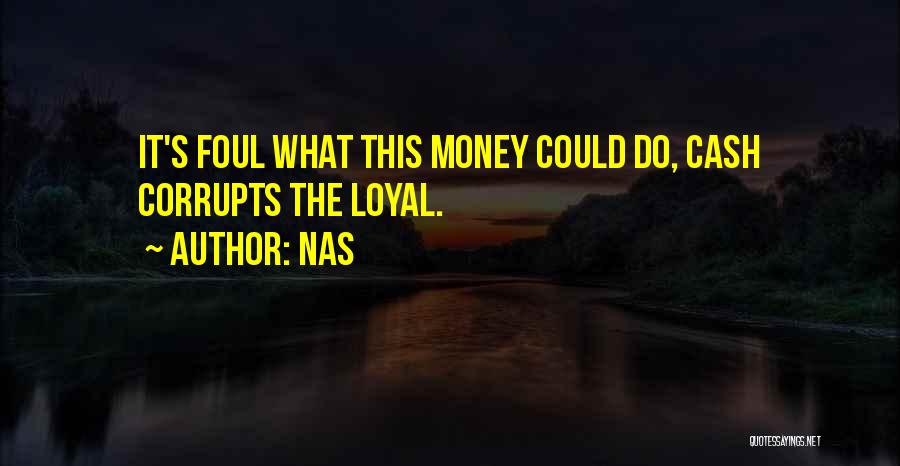 IT'S FOUL WHAT THIS MONEY COULD DO, CASH CORRUPTS THE LOYAL.

~ AUTHOR: NAS

QUOTESSAYINGS.NET